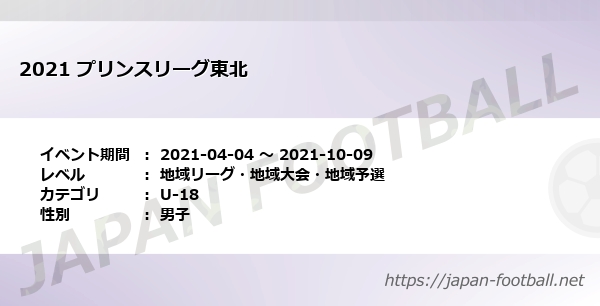 2021 プリンスリーグ東北

イベント期間 ： 2021-04-04 ～ 2021-10-09
レベル ： 地域リーグ・地域大会・地域予選
カテゴリ ： U-18
性別 ： 男子

JAPAN FOOTBALL

https://japan-football.net